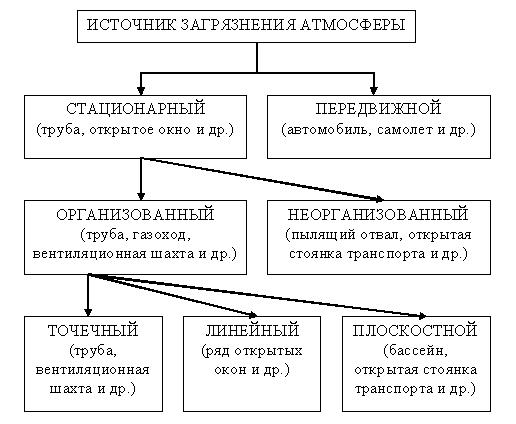 ИСТОЧНИК ЗАГРЯЗНЕНИЯ АТМОСФЕРЫ

СТАЦИОНАРНЫЙ
(труба, открытое окно и др.)

ПЕРЕДВИЖНОЙ
(автомобиль, самолет и др.)

ОРГАНИЗОВАННЫЙ
(труба, газоход, вентиляционная шахта и др.)

НЕОРГАНИЗОВАННЫЙ
(пылящий отвал, открытая стоянка транспорта и др.)

ТОЧЕЧНЫЙ
(труба, вентиляционная шахта и др.)

ЛИНЕЙНЫЙ
(ряд открытых окон и др.)

ПЛОСКОСТНОЙ
(бассейн, открытая стоянка транспорта и др.)